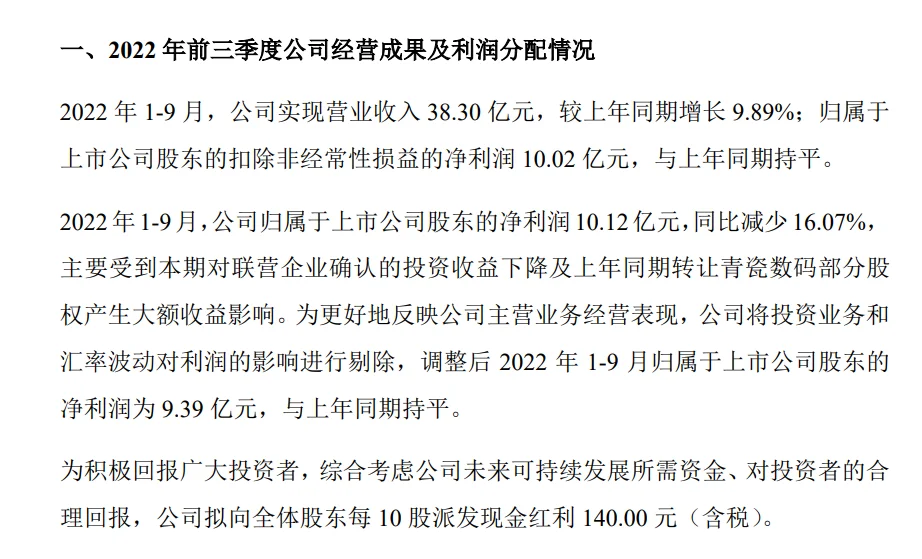 一、2022 年前三季度公司经营成果及利润分配情况

2022 年 1-9 月，公司实现营业收入 38.30 亿元，较上年同期增长 9.89%；归属于上市公司股东的扣除非经常性损益的净利润 10.02 亿元，与上年同期持平。

2022 年 1-9 月，公司归属于上市公司股东的净利润 10.12 亿元，同比减少 16.07%，主要受到本期对联营企业确认的投资收益下降及上年同期转让青瓷数码部分股权产生大额收益影响。为更好地反映公司主营业务经营表现，公司将投资业务和汇率波动对利润的影响进行剔除，调整后 2022 年 1-9 月归属于上市公司股东的净利润为 9.39 亿元，与上年同期持平。

为积极回报广大投资者，综合考虑公司未来可持续发展所需资金、对投资者的合理回报，公司拟向全体股东每 10 股派发现金红利 140.00 元（含税）。